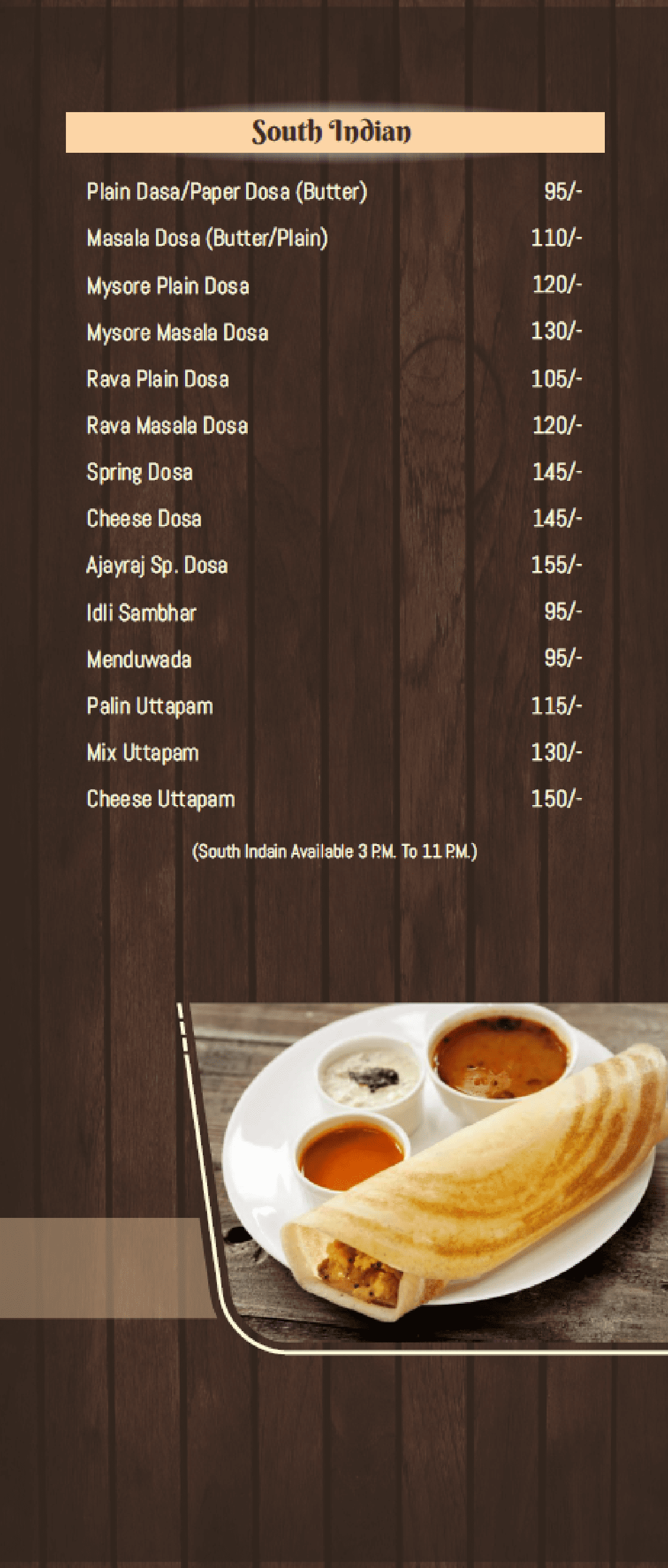 South Indian

| | |
|---|---|
| Plain Dasa/Paper Dosa (Butter) | 95/- |
| Masala Dosa (Butter/Plain) | 110/- |
| Mysore Plain Dosa | 120/- |
| Mysore Masala Dosa | 130/- |
| Rava Plain Dosa | 105/- |
| Rava Masala Dosa | 120/- |
| Spring Dosa | 145/- |
| Cheese Dosa | 145/- |
| Ajayraj Sp. Dosa | 155/- |
| Idli Sambhar | 95/- |
| Menduwada | 95/- |
| Palin Uttapam | 115/- |
| Mix Uttapam | 130/- |
| Cheese Uttapam | 150/- |

(South Indain Available 3 P.M. To 11 P.M.)